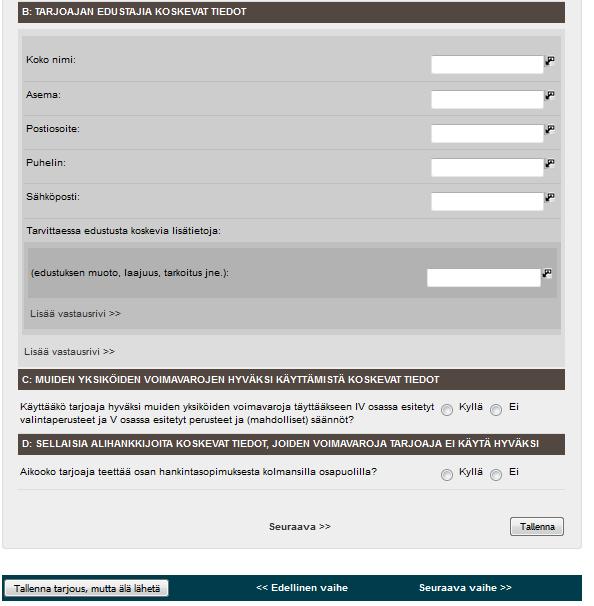 B: TARJOAJAN EDUSTAJIA KOSKEVAT TIEDOT

Koko nimi:

Asema:

Postiosoite:

Puhelin:

Sähköposti:

Tarvittaessa edustusta koskevia lisätietoja:

(edustuksen muoto, laajuus, tarkoitus jne.):

Lisää vastausrivi >>

Lisää vastausrivi >>

C: MUIDEN YKSIKÖIDEN VOIMAVAROJEN HYVÄKSI KÄYTTÄMISTÄ KOSKEVAT TIEDOT

Käyttääkö tarjoaja hyväksi muiden yksiköiden voimavaroja täyttääkseen IV osassa esitetyt valintaperusteet ja V osassa esitetyt perusteet ja (mahdolliset) säännöt? Kyllä Ei

D: SELLAISIA ALIHANKKIJOITA KOSKEVAT TIEDOT, JOIDEN VOIMAVAROJA TARJOAJA EI KÄYTÄ HYVÄKSI

Aikooko tarjoaja teettää osan hankintasopimuksesta kolmansilla osapuolilla? Kyllä Ei

Seuraava >>

Tallenna

Tallenna tarjous, mutta älä lähetä

<< Edellinen vaihe

Seuraava vaihe >>